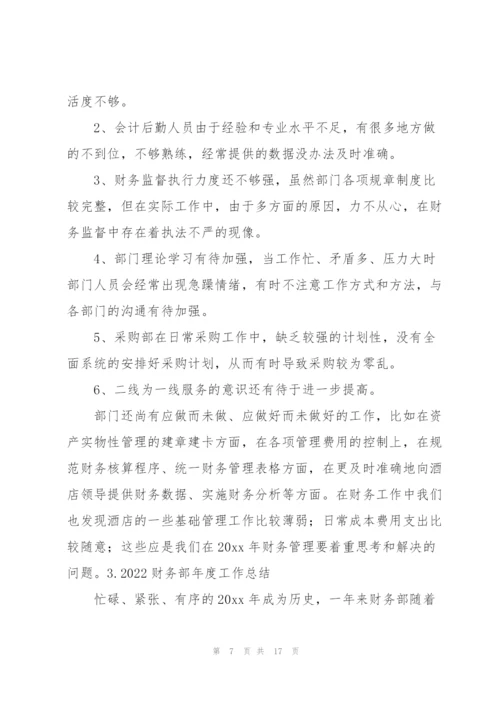 活度不够。

2、会计后勤人员由于经验和专业水平不足，有很多地方做的不到位，不够熟练，经常提供的数据没办法及时准确。

3、财务监督执行力度还不够强，虽然部门各项规章制度比较完整，但在实际工作中，由于多方面的原因，力不从心，在财务监督中存在着执法不严的现像。

4、部门理论学习有待加强，当工作忙、矛盾多、压力大时部门人员会经常出现急躁情绪，有时不注意工作方式和方法，与各部门的沟通有待加强。

5、采购部在日常采购工作中，缺乏较强的计划性，没有全面系统的安排好采购计划，从而有时导致采购较为零乱。

6、二线为一线服务的意识还有待于进一步提高。

部门还尚有应做而未做、应做好而未做好的工作，比如在资产实物性管理的建章建卡方面，在各项管理费用的控制上，在规范财务核算程序、统一财务管理表格方面，在更及时准确地向酒店领导提供财务数据、实施财务分析等方面。在财务工作中我们也发现酒店的一些基础管理工作比较薄弱；日常成本费用支出比较随意；这些应是我们在20xx年财务管理要着重思考和解决的问题。3.2022财务部年度工作总结

忙碌、紧张、有序的20xx年成为历史，一年来财务部随着

第 7 页 共 17 页